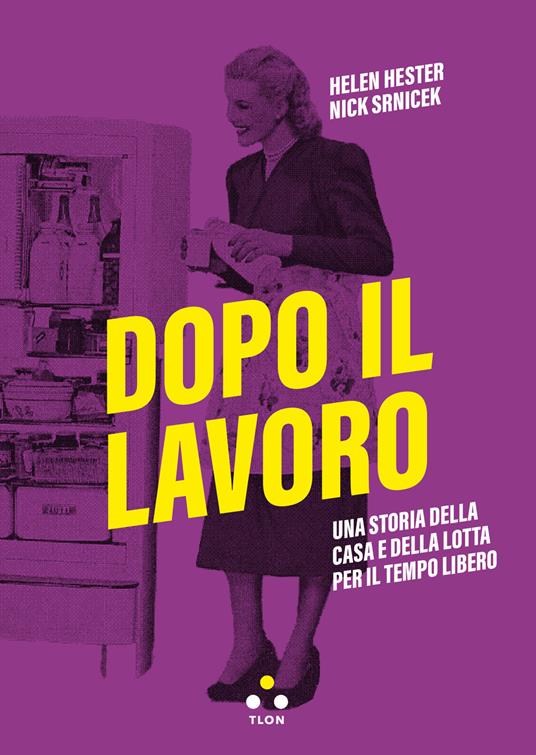 HELEN HESTER
NICK SRNICEK

DOPO IL LAVORO

UNA STORIA DELLA CASA E DELLA LOTTA PER IL TEMPO LIBERO

TLON